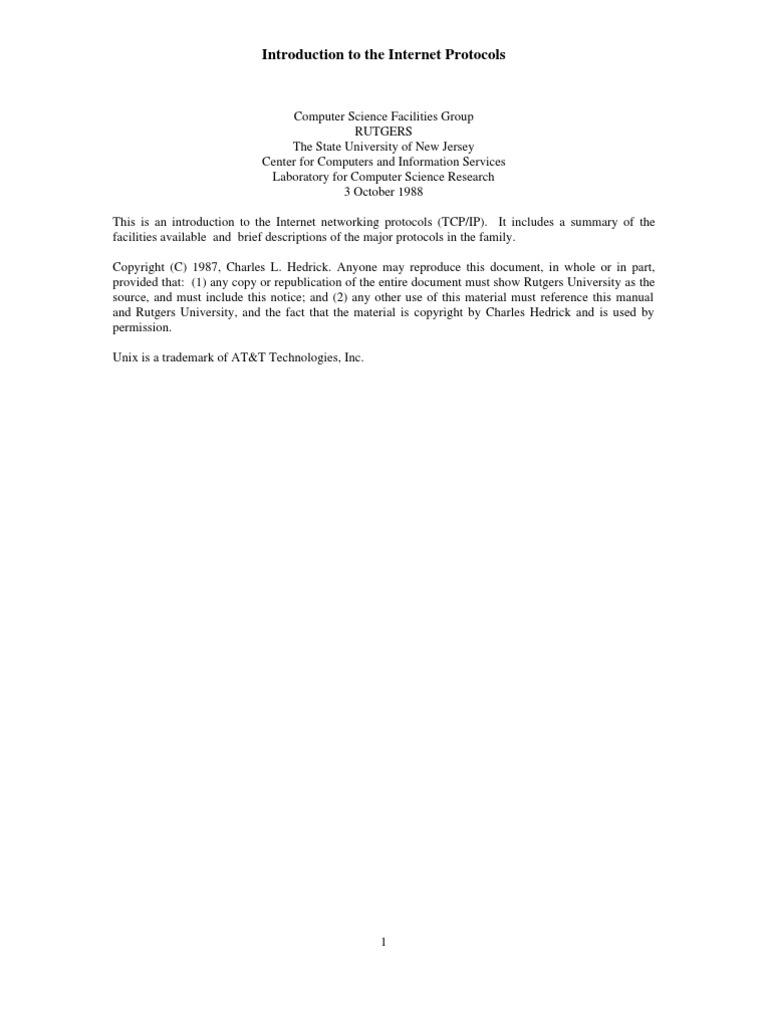 Introduction to the Internet Protocols

Computer Science Facilities Group
RUTGERS
The State University of New Jersey
Center for Computers and Information Services
Laboratory for Computer Science Research
3 October 1988

This is an introduction to the Internet networking protocols (TCP/IP). It includes a summary of the facilities available and brief descriptions of the major protocols in the family.

Copyright (C) 1987, Charles L. Hedrick. Anyone may reproduce this document, in whole or in part, provided that: (1) any copy or republication of the entire document must show Rutgers University as the source, and must include this notice; and (2) any other use of this material must reference this manual and Rutgers University, and the fact that the material is copyright by Charles Hedrick and is used by permission.

Unix is a trademark of AT&T Technologies, Inc.

1